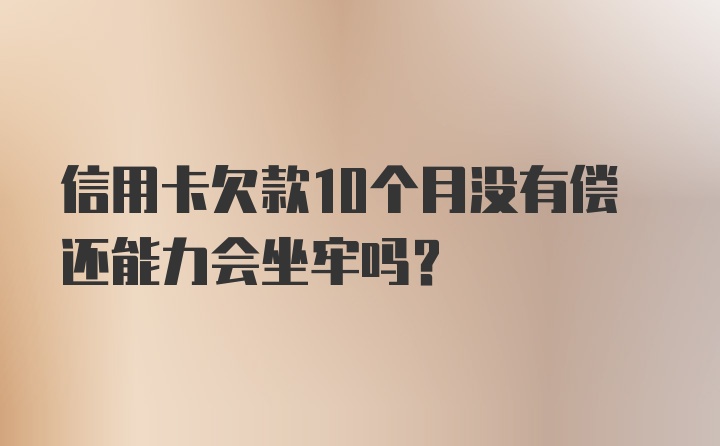 信用卡欠款10个月没有偿还能力会坐牢吗?